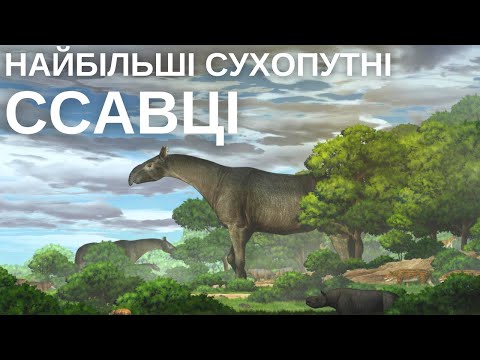 НАЙБІЛЬШІ СУХОПУТНІ
ССАВЦІ